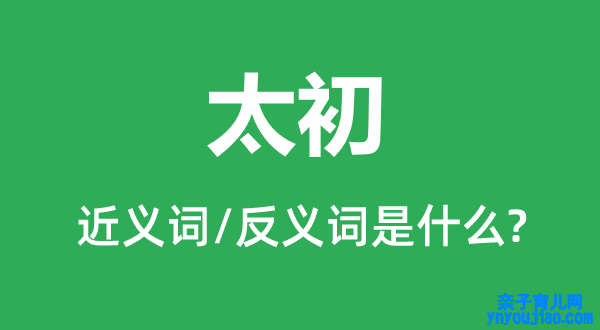 太初

近义词/反义词是什么?

亲子育儿网
ynyoujiao.com